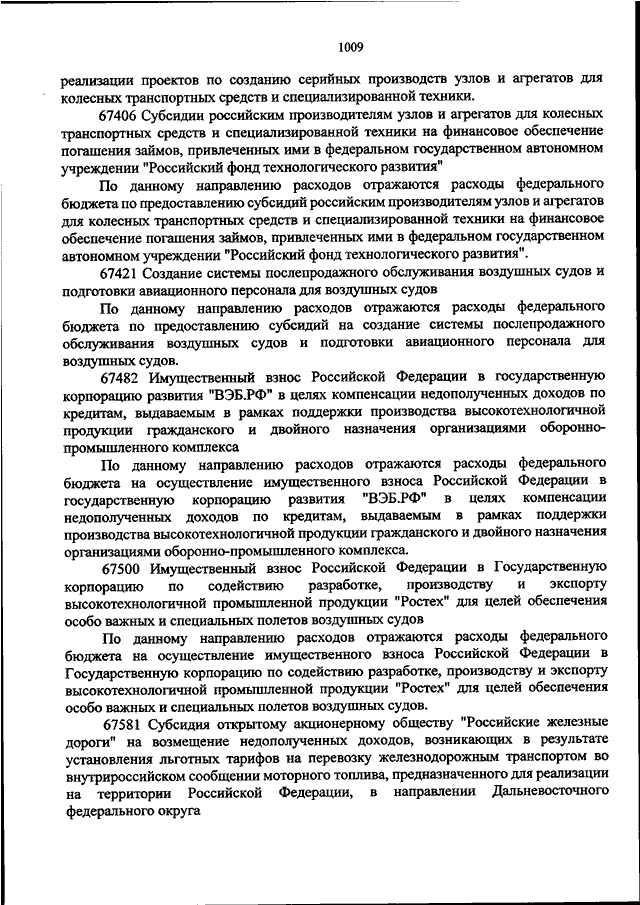 1009

реализации проектов по созданию серийных производств узлов и агрегатов для колесных транспортных средств и специализированной техники.

67406 Субсидии российским производителям узлов и агрегатов для колесных транспортных средств и специализированной техники на финансовое обеспечение погашения займов, привлеченных ими в федеральном государственном автономном учреждении "Российский фонд технологического развития"

По данному направлению расходов отражаются расходы федерального бюджета по предоставлению субсидий российским производителям узлов и агрегатов для колесных транспортных средств и специализированной техники на финансовое обеспечение погашения займов, привлеченных ими в федеральном государственном автономном учреждении "Российский фонд технологического развития".

67421 Создание системы послепродажного обслуживания воздушных судов и подготовки авиационного персонала для воздушных судов

По данному направлению расходов отражаются расходы федерального бюджета по предоставлению субсидий на создание системы послепродажного обслуживания воздушных судов и подготовки авиационного персонала для воздушных судов.

67482 Имущественный взнос Российской Федерации в государственную корпорацию развития "ВЭБ.РФ" в целях компенсации недополученных доходов по кредитам, выдаваемым в рамках поддержки производства высокотехнологичной продукции гражданского и двойного назначения организациями оборонно-промышленного комплекса

По данному направлению расходов отражаются расходы федерального бюджета на осуществление имущественного взноса Российской Федерации в государственную корпорацию развития "ВЭБ.РФ" в целях компенсации недополученных доходов по кредитам, выдаваемым в рамках поддержки производства высокотехнологичной продукции гражданского и двойного назначения организациями оборонно-промышленного комплекса.

67500 Имущественный взнос Российской Федерации в Государственную корпорацию по содействию разработке, производству и экспорту высокотехнологичной промышленной продукции "Ростех" для целей обеспечения особо важных и специальных полетов воздушных судов

По данному направлению расходов отражаются расходы федерального бюджета на осуществление имущественного взноса Российской Федерации в Государственную корпорацию по содействию разработке, производству и экспорту высокотехнологичной промышленной продукции "Ростех" для целей обеспечения особо важных и специальных полетов воздушных судов.

67581 Субсидия открытому акционерному обществу "Российские железные дороги" на возмещение недополученных доходов, возникающих в результате установления льготных тарифов на перевозку железнодорожным транспортом во внутрироссийском сообщении моторного топлива, предназначенного для реализации на территории Российской Федерации, в направлении Дальневосточного федерального округа